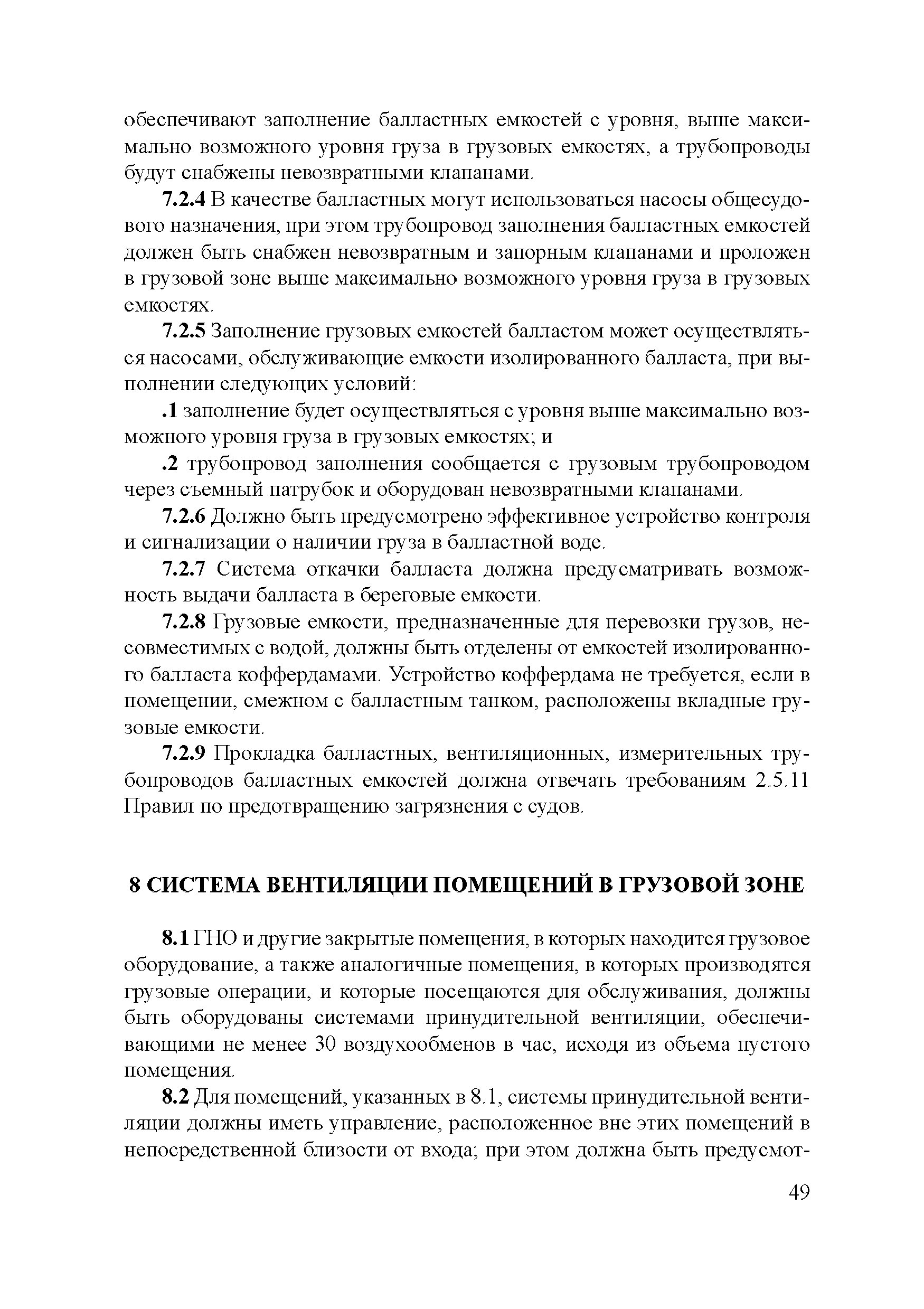 обеспечивают заполнение балластных емкостей с уровня, выше максимально возможного уровня груза в грузовых емкостях, а трубопроводы будут снабжены невозвратными клапанами.

7.2.4 В качестве балластных могут использоваться насосы общесудового назначения, при этом трубопровод заполнения балластных емкостей должен быть снабжен невозвратным и запорным клапанами и проложен в грузовой зоне выше максимально возможного уровня груза в грузовых емкостях.

7.2.5 Заполнение грузовых емкостей балластом может осуществляться насосами, обслуживающие емкости изолированного балласта, при выполнении следующих условий:

.1 заполнение будет осуществляться с уровня выше максимально возможного уровня груза в грузовых емкостях; и

.2 трубопровод заполнения сообщается с грузовым трубопроводом через съемный патрубок и оборудован невозвратными клапанами.

7.2.6 Должно быть предусмотрено эффективное устройство контроля и сигнализации о наличии груза в балластной воде.

7.2.7 Система откачки балласта должна предусматривать возможность выдачи балласта в береговые емкости.

7.2.8 Грузовые емкости, предназначенные для перевозки грузов, несовместимых с водой, должны быть отделены от емкостей изолированного балласта коффердамами. Устройство коффердама не требуется, если в помещении, смежном с балластным танком, расположены вкладные грузовые емкости.

7.2.9 Прокладка балластных, вентиляционных, измерительных трубопроводов балластных емкостей должна отвечать требованиям 2.5.11 Правил по предотвращению загрязнения с судов.

8 СИСТЕМА ВЕНТИЛЯЦИИ ПОМЕЩЕНИЙ В ГРУЗОВОЙ ЗОНЕ

8.1 ГНО и другие закрытые помещения, в которых находится грузовое оборудование, а также аналогичные помещения, в которых производятся грузовые операции, и которые посещаются для обслуживания, должны быть оборудованы системами принудительной вентиляции, обеспечивающими не менее 30 воздухообменов в час, исходя из объема пустого помещения.

8.2 Для помещений, указанных в 8.1, системы принудительной вентиляции должны иметь управление, расположенное вне этих помещений в непосредственной близости от входа; при этом должна быть предусмот-

49